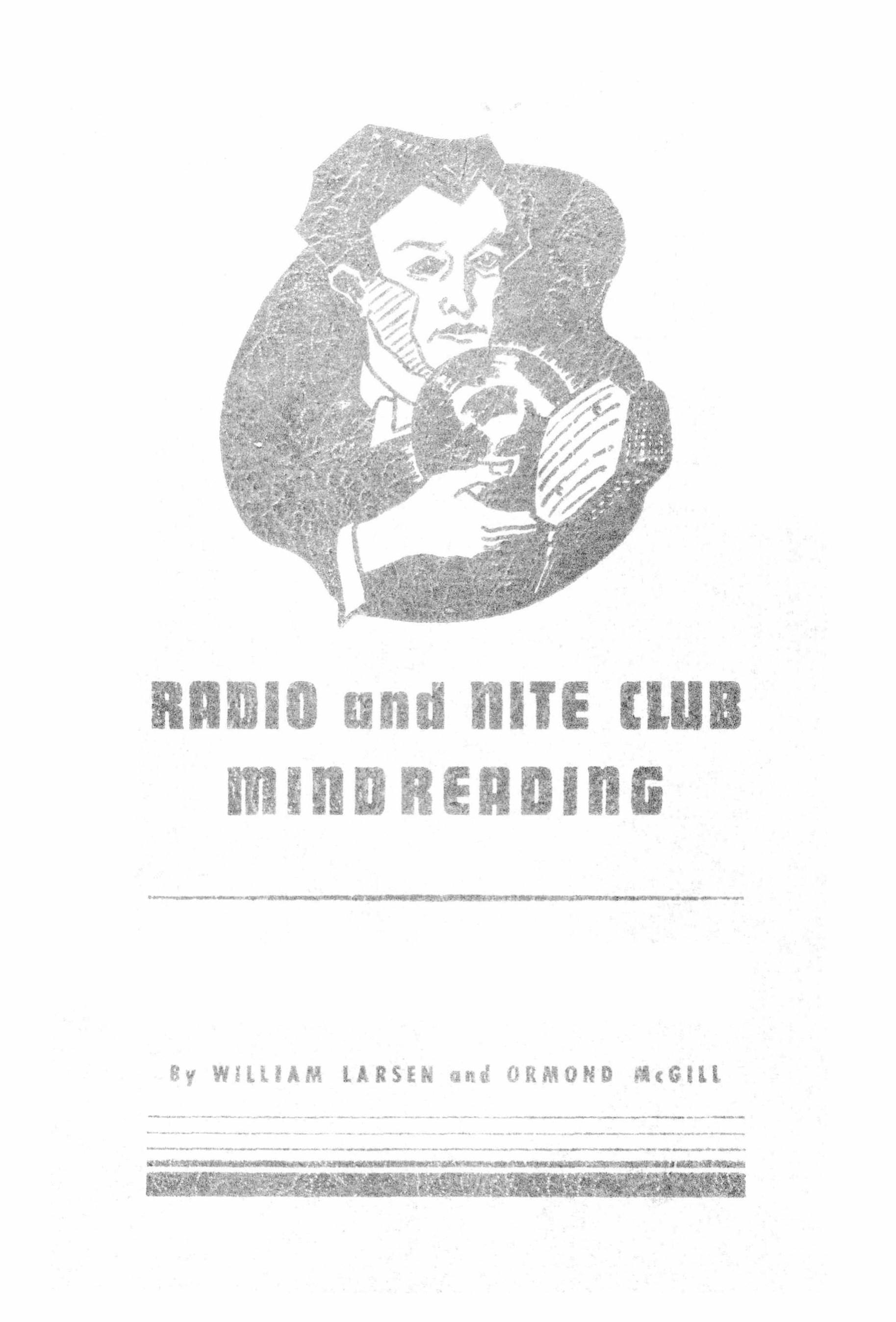 RADIO and NITE CLUB
MINDREADING

By WILLIAM LARSEN and ORMOND McGILL